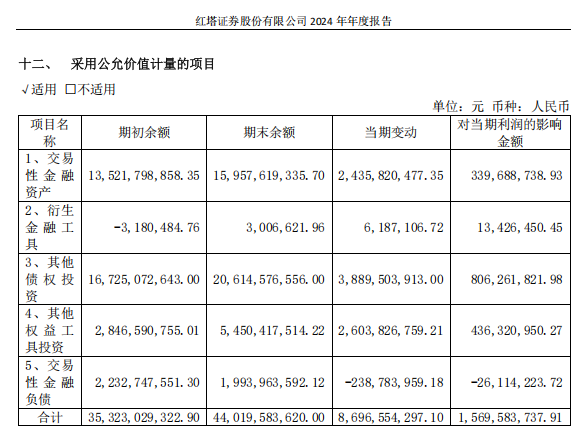 红塔证券股份有限公司 2024 年年度报告

十二、 采用公允价值计量的项目

√适用 □不适用

单位：元 币种：人民币

| 项目名称 | 期初余额 | 期末余额 | 当期变动 | 对当期利润的影响金额 |
|---|---|---|---|---|
| 1、交易性金融资产 | 13,521,798,858.35 | 15,957,619,335.70 | 2,435,820,477.35 | 339,688,738.93 |
| 2、衍生金融工具 | -3,180,484.76 | 3,006,621.96 | 6,187,106.72 | 13,426,450.45 |
| 3、其他债权投资 | 16,725,072,643.00 | 20,614,576,556.00 | 3,889,503,913.00 | 806,261,821.98 |
| 4、其他权益工具投资 | 2,846,590,755.01 | 5,450,417,514.22 | 2,603,826,759.21 | 436,320,950.27 |
| 5、交易性金融负债 | 2,232,747,551.30 | 1,993,963,592.12 | -238,783,959.18 | -26,114,223.72 |
| 合计 | 35,323,029,322.90 | 44,019,583,620.00 | 8,696,554,297.10 | 1,569,583,737.91 |